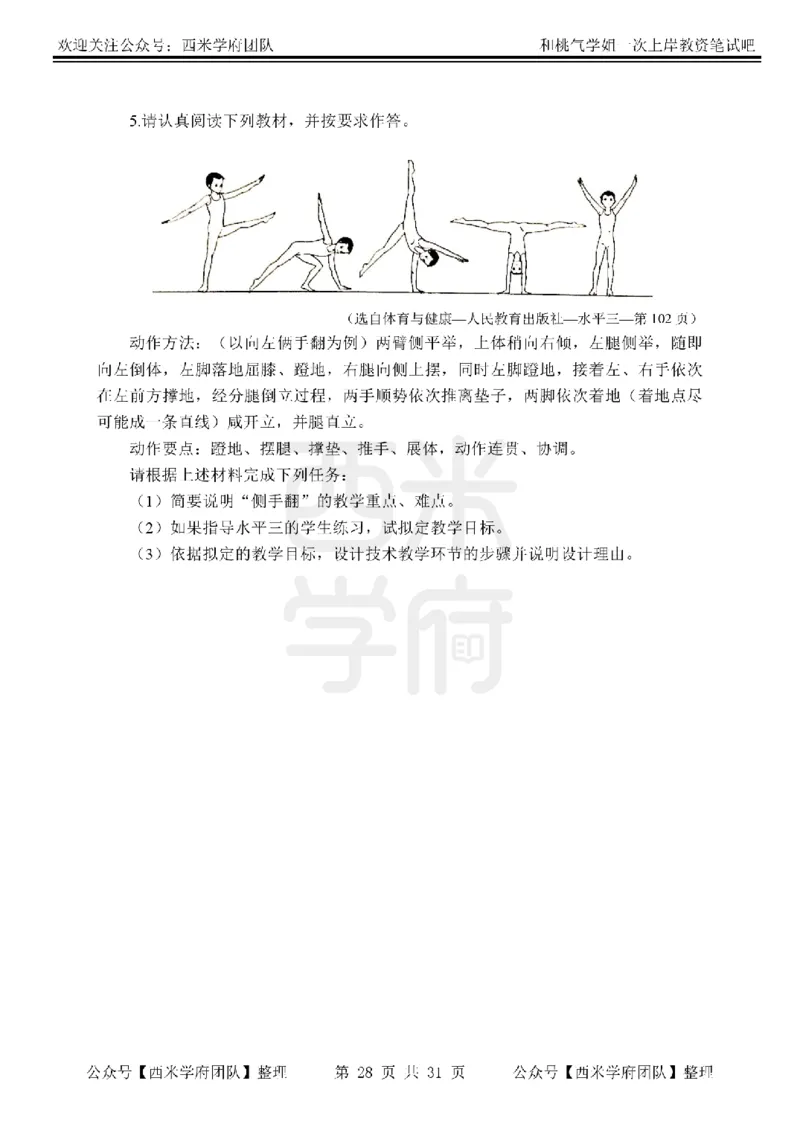 欢迎关注公众号：西米学府团队　　　　　　　　　　　　　　和桃气学姐一次上岸教资笔试吧

5.请认真阅读下列教材，并按要求作答。

（选自体育与健康—人民教育出版社—水平三—第 102 页）

动作方法：（以向左侧手翻为例）两臂侧平举，上体稍向右倾，左腿侧举，随即向左倒体，左脚落地屈膝、蹬地，右腿向侧上摆，同时左脚蹬地，接着左、右手依次在左前方撑地，经分腿倒立过程，两手顺势依次推离垫子，两脚依次着地（着地点尽可能成一条直线）成开立，并腿直立。

动作要点：蹬地、摆腿、撑垫、推手、展体，动作连贯、协调。

请根据上述材料完成下列任务：

（1）简要说明“侧手翻”的教学重点、难点。

（2）如果指导水平三的学生练习，试拟定教学目标。

（3）依据拟定的教学目标，设计技术教学环节的步骤并说明设计理由。

西米学府

公众号【西米学府团队】整理　　第 28 页 共 31 页　　公众号【西米学府团队】整理